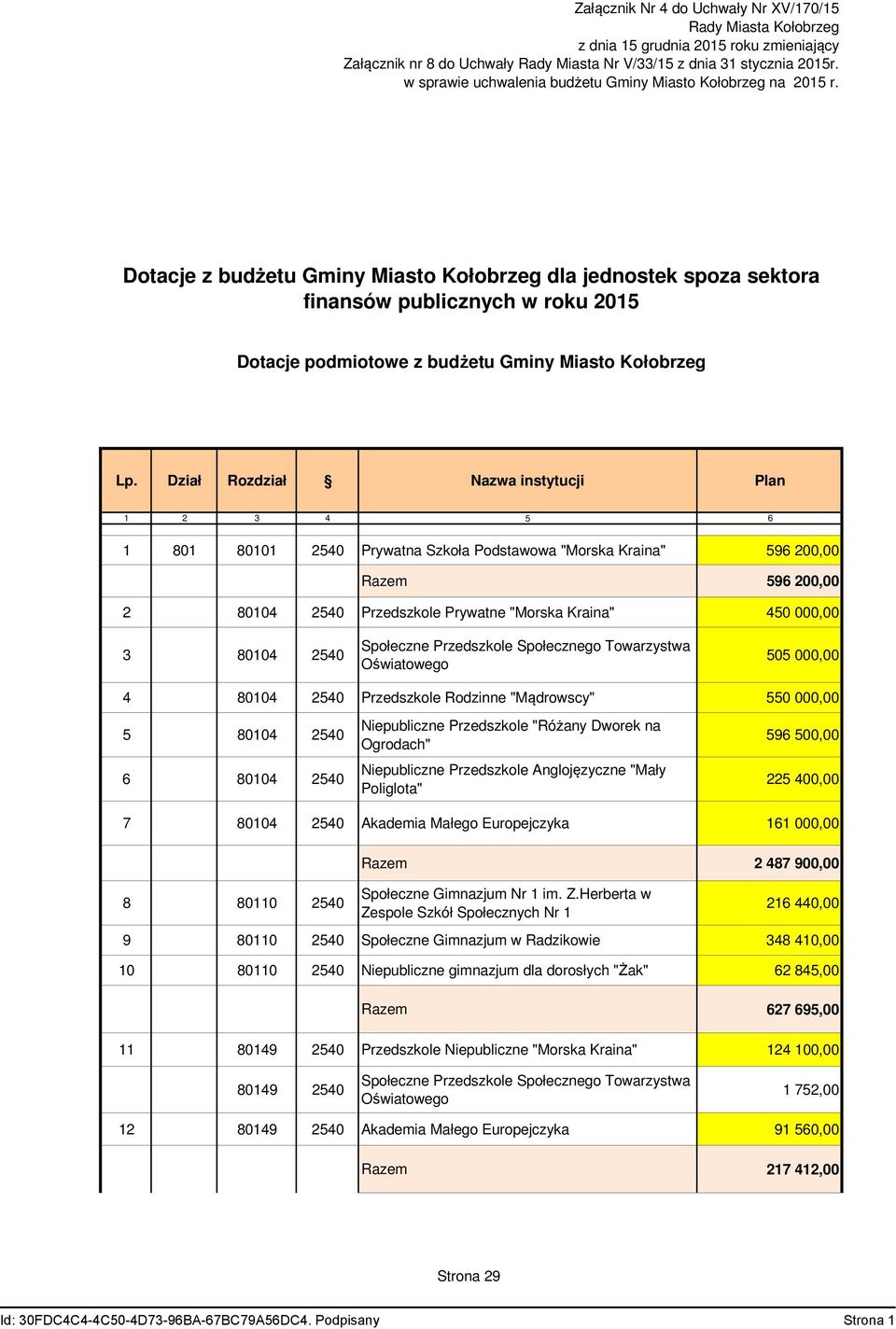 Załącznik Nr 4 do Uchwały Nr XV/170/15
Rady Miasta Kołobrzeg
z dnia 15 grudnia 2015 roku zmieniający
Załącznik nr 8 do Uchwały Rady Miasta Nr V/33/15 z dnia 31 stycznia 2015r.
w sprawie uchwalenia budżetu Gminy Miasto Kołobrzeg na 2015 r.

Dotacje z budżetu Gminy Miasto Kołobrzeg dla jednostek spoza sektora finansów publicznych w roku 2015

Dotacje podmiotowe z budżetu Gminy Miasto Kołobrzeg

| Lp. | Dział | Rozdział | § | Nazwa instytucji | Plan |
|---|---|---|---|---|---|
| 1 | 2 | 3 | 4 | 5 | 6 |
| 1 | 801 | 80101 | 2540 | Prywatna Szkoła Podstawowa "Morska Kraina" | 596 200,00 |
| | | | | Razem | 596 200,00 |
| 2 | | 80104 | 2540 | Przedszkole Prywatne "Morska Kraina" | 450 000,00 |
| 3 | | 80104 | 2540 | Społeczne Przedszkole Społecznego Towarzystwa Oświatowego | 505 000,00 |
| 4 | | 80104 | 2540 | Przedszkole Rodzinne "Mądrowscy" | 550 000,00 |
| 5 | | 80104 | 2540 | Niepubliczne Przedszkole "Różany Dworek na Ogrodach" | 596 500,00 |
| 6 | | 80104 | 2540 | Niepubliczne Przedszkole Anglojęzyczne "Mały Poliglota" | 225 400,00 |
| 7 | | 80104 | 2540 | Akademia Małego Europejczyka | 161 000,00 |
| | | | | Razem | 2 487 900,00 |
| 8 | | 80110 | 2540 | Społeczne Gimnazjum Nr 1 im. Z.Herberta w Zespole Szkół Społecznych Nr 1 | 216 440,00 |
| 9 | | 80110 | 2540 | Społeczne Gimnazjum w Radzikowie | 348 410,00 |
| 10 | | 80110 | 2540 | Niepubliczne gimnazjum dla dorosłych "Żak" | 62 845,00 |
| | | | | Razem | 627 695,00 |
| 11 | | 80149 | 2540 | Przedszkole Niepubliczne "Morska Kraina" | 124 100,00 |
| | | 80149 | 2540 | Społeczne Przedszkole Społecznego Towarzystwa Oświatowego | 1 752,00 |
| 12 | | 80149 | 2540 | Akademia Małego Europejczyka | 91 560,00 |
| | | | | Razem | 217 412,00 |

Strona 29

Id: 30FDC4C4-4C50-4D73-96BA-67BC79A56DC4. Podpisany Strona 1